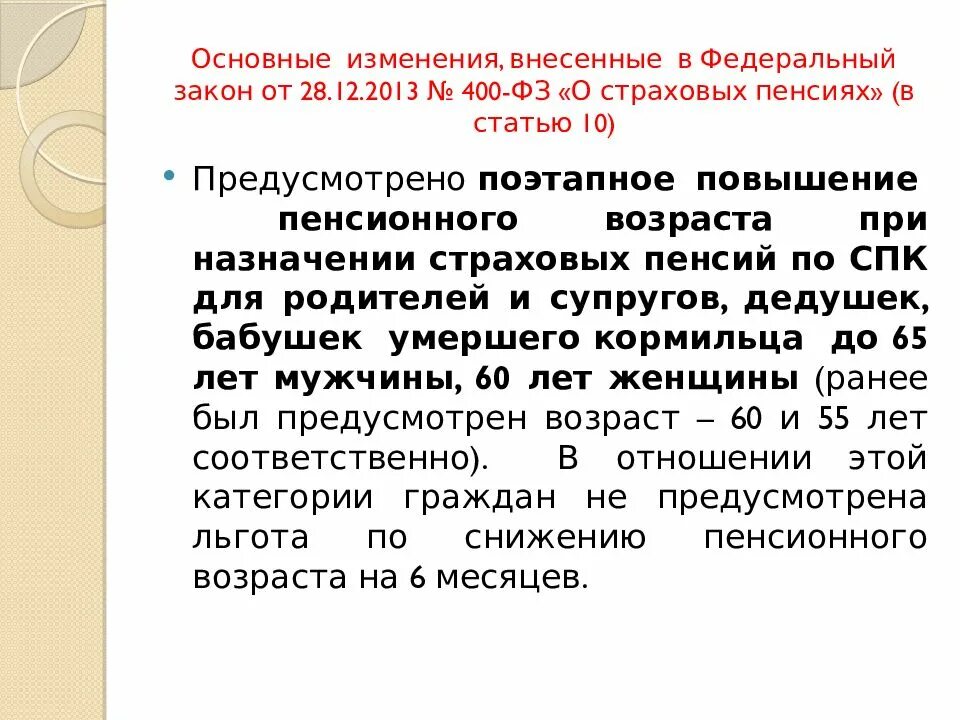 Основные изменения, внесенные в Федеральный закон от 28.12.2013 № 400-ФЗ «О страховых пенсиях» (в статью 10)

• Предусмотрено поэтапное повышение пенсионного возраста при назначении страховых пенсий по СПК для родителей и супругов, дедушек, бабушек умершего кормильца до 65 лет мужчины, 60 лет женщины (ранее был предусмотрен возраст – 60 и 55 лет соответственно). В отношении этой категории граждан не предусмотрена льгота по снижению пенсионного возраста на 6 месяцев.